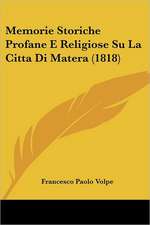 Memorie Storiche Profane E Religiose Su La Citta Di Matera (1818)

Francesco Paolo Volpe